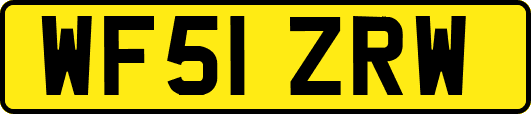 WF51 ZRW